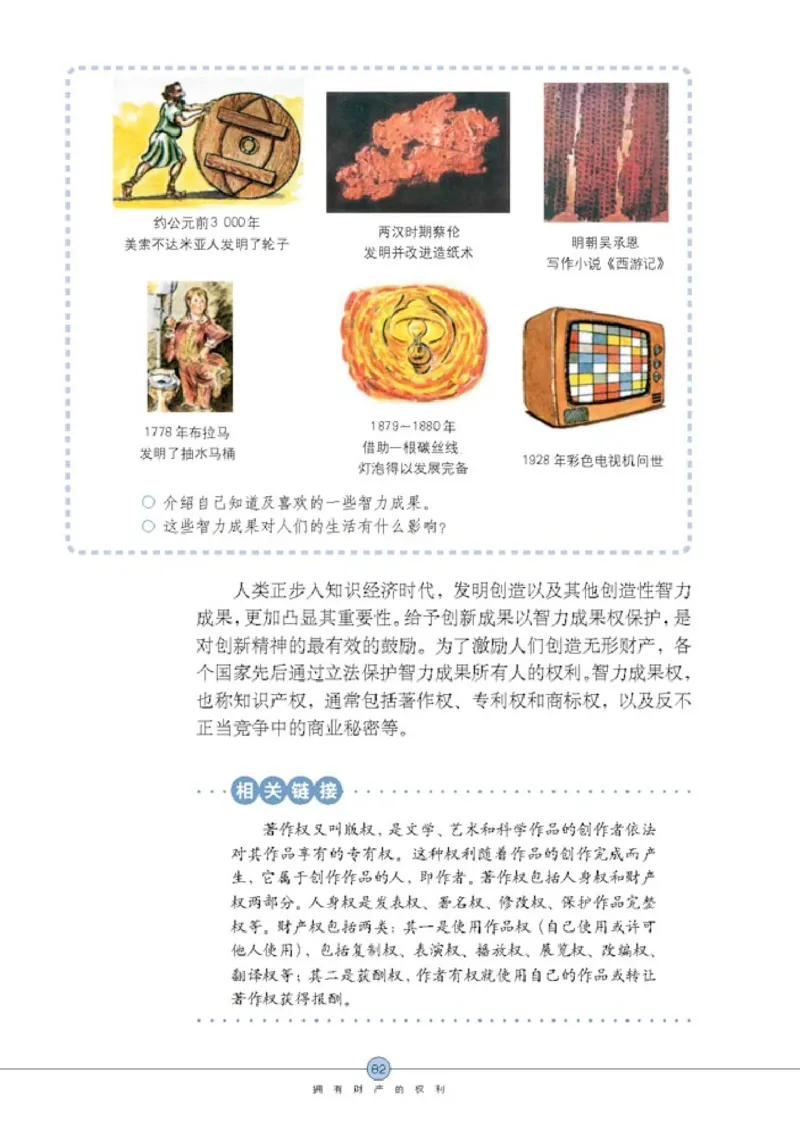 约公元前3 000年
美索不达米亚人发明了轮子

两汉时期蔡伦
发明并改进造纸术

明朝吴承恩
写作小说《西游记》

1778年布拉马
发明了抽水马桶

1879—1880年
借助一根碳丝线
灯泡得以发展完备

1928年彩色电视机问世

○ 介绍自己知道及喜欢的一些智力成果。
○ 这些智力成果对人们的生活有什么影响？

人类正步入知识经济时代，发明创造以及其他创造性智力成果，更加凸显其重要性。给予创新成果以智力成果权保护，是对创新精神的最有效的鼓励。为了激励人们创造无形财产，各个国家先后通过立法保护智力成果所有人的权利。智力成果权，也称知识产权，通常包括著作权、专利权和商标权，以及反不正当竞争中的商业秘密等。

相关链接

著作权又叫版权，是文学、艺术和科学作品的创作者依法对其作品享有的专有权。这种权利随着作品的创作完成而产生，它属于创作作品的人，即作者。著作权包括人身权和财产权两部分。人身权是发表权、署名权、修改权、保护作品完整权等。财产权包括两类：其一是使用作品权（自己使用或许可他人使用），包括复制权、表演权、播放权、展览权、改编权、翻译权等；其二是获酬权，作者有权就使用自己的作品或转让著作权获得报酬。

82
拥有财产的权利